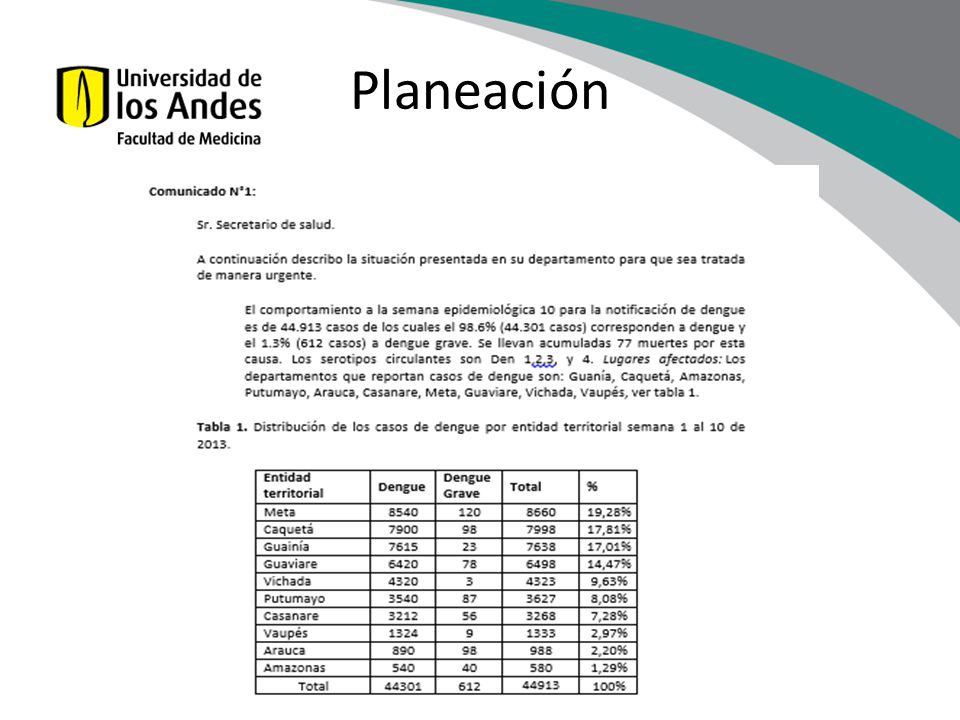 Universidad de los Andes
Facultad de Medicina

Planeación

Comunicado N°1:

Sr. Secretario de salud.

A continuación describo la situación presentada en su departamento para que sea tratada de manera urgente.

El comportamiento a la semana epidemiológica 10 para la notificación de dengue es de 44.913 casos de los cuales el 98.6% (44.301 casos) corresponden a dengue y el 1.3% (612 casos) a dengue grave. Se llevan acumuladas 77 muertes por esta causa. Los serotipos circulantes son Den 1,2,3, y 4. Lugares afectados: Los departamentos que reportan casos de dengue son: Guanía, Caquetá, Amazonas, Putumayo, Arauca, Casanare, Meta, Guaviare, Vichada, Vaupés, ver tabla 1.

Tabla 1. Distribución de los casos de dengue por entidad territorial semana 1 al 10 de 2013.

| Entidad territorial | Dengue | Dengue Grave | Total | % |
|---|---|---|---|---|
| Meta | 8540 | 120 | 8660 | 19,28% |
| Caquetá | 7900 | 98 | 7998 | 17,81% |
| Guainía | 7615 | 23 | 7638 | 17,01% |
| Guaviare | 6420 | 78 | 6498 | 14,47% |
| Vichada | 4320 | 3 | 4323 | 9,63% |
| Putumayo | 3540 | 87 | 3627 | 8,08% |
| Casanare | 3212 | 56 | 3268 | 7,28% |
| Vaupés | 1324 | 9 | 1333 | 2,97% |
| Arauca | 890 | 98 | 988 | 2,20% |
| Amazonas | 540 | 40 | 580 | 1,29% |
| Total | 44301 | 612 | 44913 | 100% |